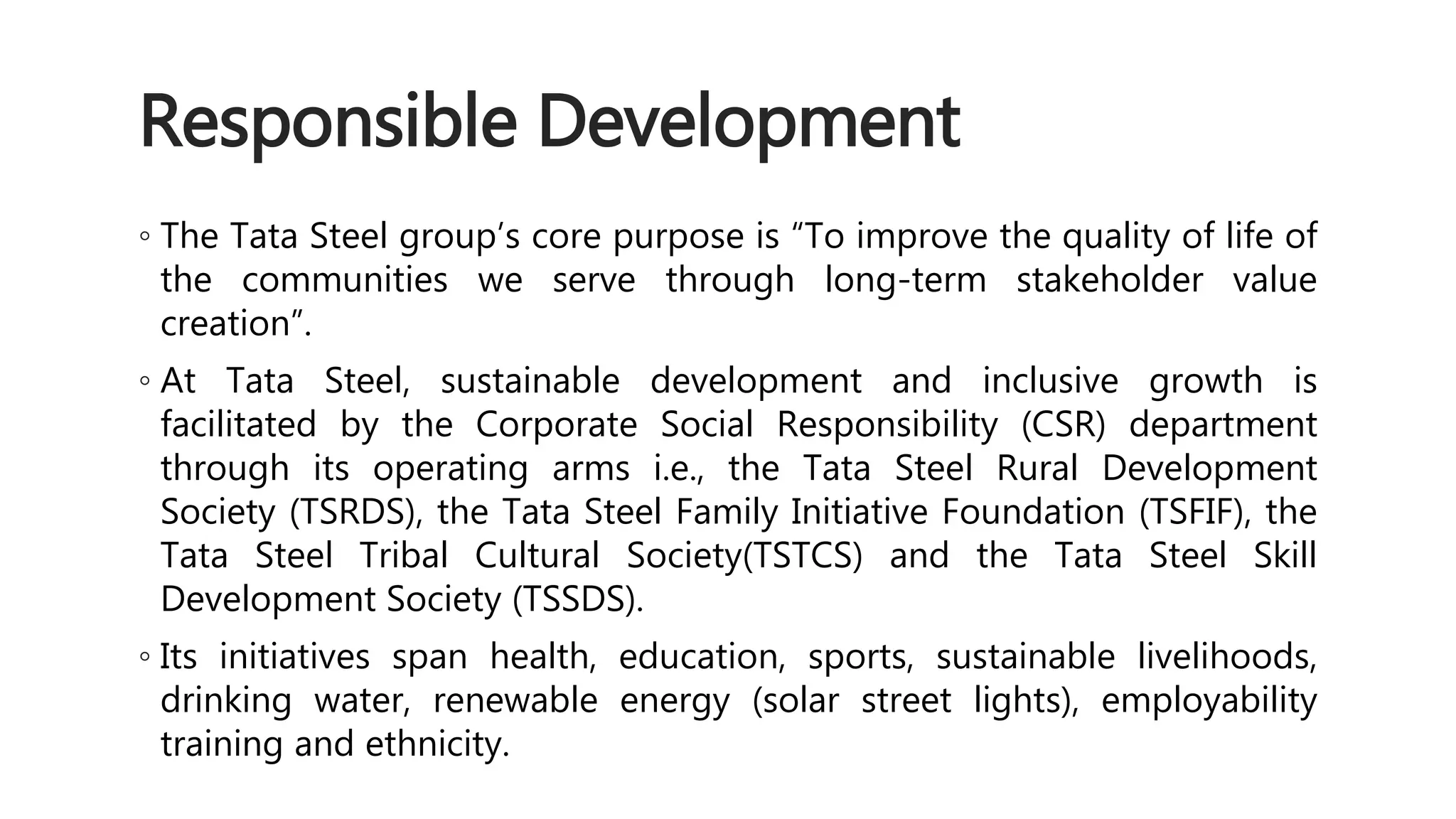 Responsible Development

◦ The Tata Steel group’s core purpose is “To improve the quality of life of the communities we serve through long-term stakeholder value creation”.

◦ At Tata Steel, sustainable development and inclusive growth is facilitated by the Corporate Social Responsibility (CSR) department through its operating arms i.e., the Tata Steel Rural Development Society (TSRDS), the Tata Steel Family Initiative Foundation (TSFIF), the Tata Steel Tribal Cultural Society(TSTCS) and the Tata Steel Skill Development Society (TSSDS).

◦ Its initiatives span health, education, sports, sustainable livelihoods, drinking water, renewable energy (solar street lights), employability training and ethnicity.